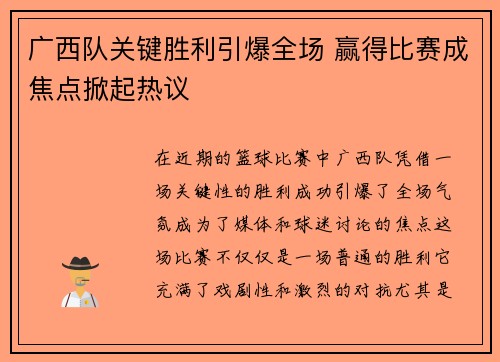 广西队关键胜利引爆全场 赢得比赛成焦点掀起热议

在近期的篮球比赛中广西队凭借一场关键性的胜利成功引爆了全场气氛成为了媒体和球迷讨论的焦点这场比赛不仅仅是一场普通的胜利它充满了戏剧性和激烈的对抗尤其是